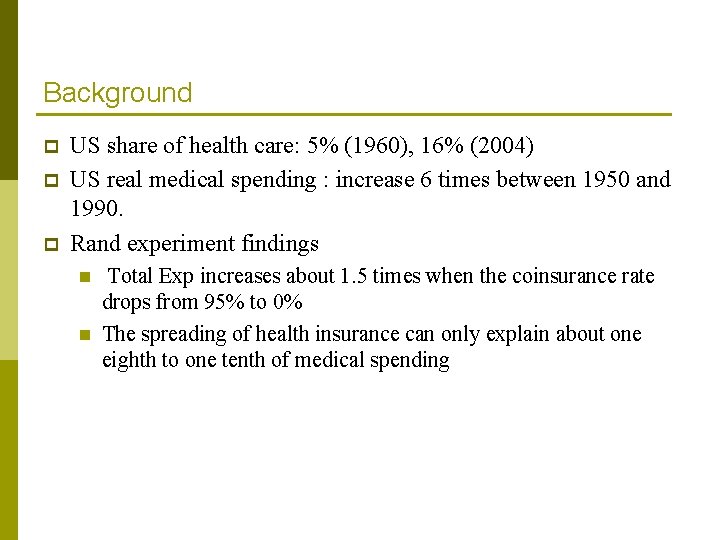 Background

US share of health care: 5% (1960), 16% (2004)

US real medical spending : increase 6 times between 1950 and 1990.

Rand experiment findings

Total Exp increases about 1.5 times when the coinsurance rate drops from 95% to 0%

The spreading of health insurance can only explain about one eighth to one tenth of medical spending